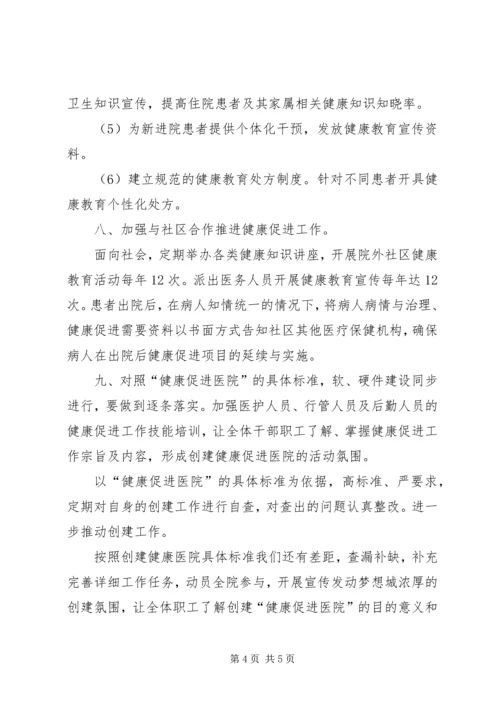 卫生知识宣传，提高住院患者及其家属相关健康知识知晓率。

（5）为新进院患者提供个体化干预，发放健康教育宣传资料。

（6）建立规范的健康教育处方制度。针对不同患者开具健康教育个性化处方。

八、加强与社区合作推进健康促进工作。

面向社会，定期举办各类健康知识讲座，开展院外社区健康教育活动每年12次。派出医务人员开展健康教育宣传每年达12次。患者出院后，在病人知情统一的情况下，将病人病情与治理、健康促进需要资料以书面方式告知社区其他医疗保健机构，确保病人在出院后健康促进项目的延续与实施。

九、对照“健康促进医院”的具体标准，软、硬件建设同步进行，要做到逐条落实。加强医护人员、行管人员及后勤人员的健康促进工作技能培训，让全体干部职工了解、掌握健康促进工作宗旨及内容，形成创建健康促进医院的活动氛围。

以“健康促进医院”的具体标准为依据，高标准、严要求，定期对自身的创建工作进行自查，对查出的问题认真整改。进一步推动创建工作。

按照创建健康医院具体标准我们还有差距，查漏补缺，补充完善详细工作任务，动员全院参与，开展宣传发动梦想城浓厚的创建氛围，让全体职工了解创建“健康促进医院”的目的意义和

第4页 共5页